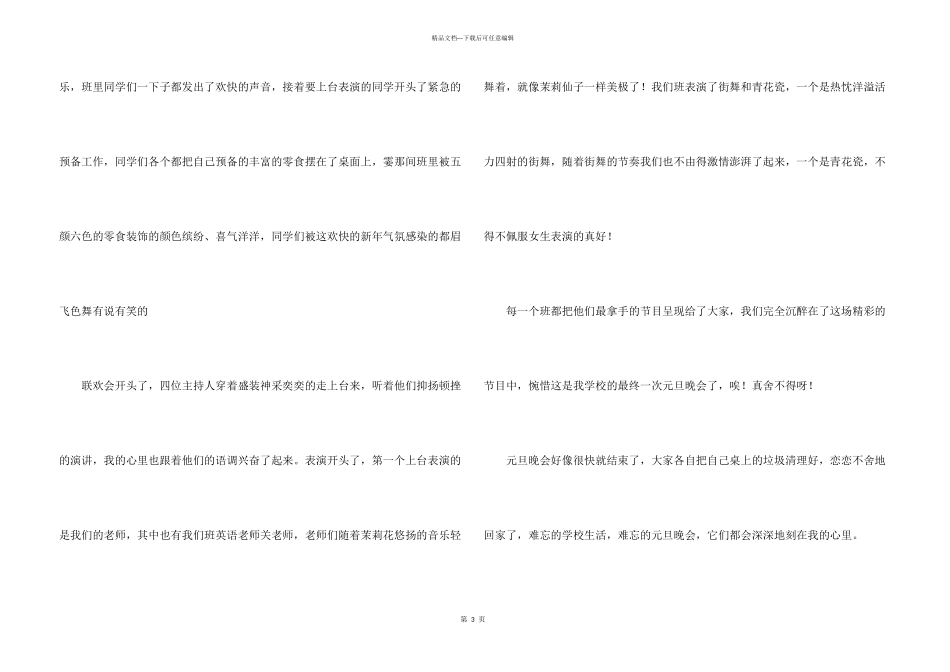 精品文档---下载后可任意编辑

乐，班里同学们一下子都发出了欢快的声音，接着要上台表演的同学开头了紧急的预备工作，同学们各个都把自己预备的丰富的零食摆在了桌面上，霎那间班里被五颜六色的零食装饰的颜色缤纷、喜气洋洋，同学们被这欢快的新年气氛感染的都眉飞色舞有说有笑的

联欢会开头了，四位主持人穿着盛装神采奕奕的走上台来，听着他们抑扬顿挫的演讲，我的心里也跟着他们的语调兴奋了起来。表演开头了，第一个上台表演的是我们的老师，其中也有我们班英语老师关老师，老师们随着茉莉花悠扬的音乐轻舞着，就像茉莉仙子一样美极了！我们班表演了街舞和青花瓷，一个是热忱洋溢活力四射的街舞，随着街舞的节奏我们也不由得激情澎湃了起来，一个是青花瓷，不得不佩服女生表演的真好！

每一个班都把他们最拿手的节目呈现给了大家，我们完全沉醉在了这场精彩的节目中，惋惜这是我学校的最终一次元旦晚会了，唉！真舍不得呀！

元旦晚会好像很快就结束了，大家各自把自己桌上的垃圾清理好，恋恋不舍地回家了，难忘的学校生活，难忘的元旦晚会，它们都会深深地刻在我的心里。

第3页